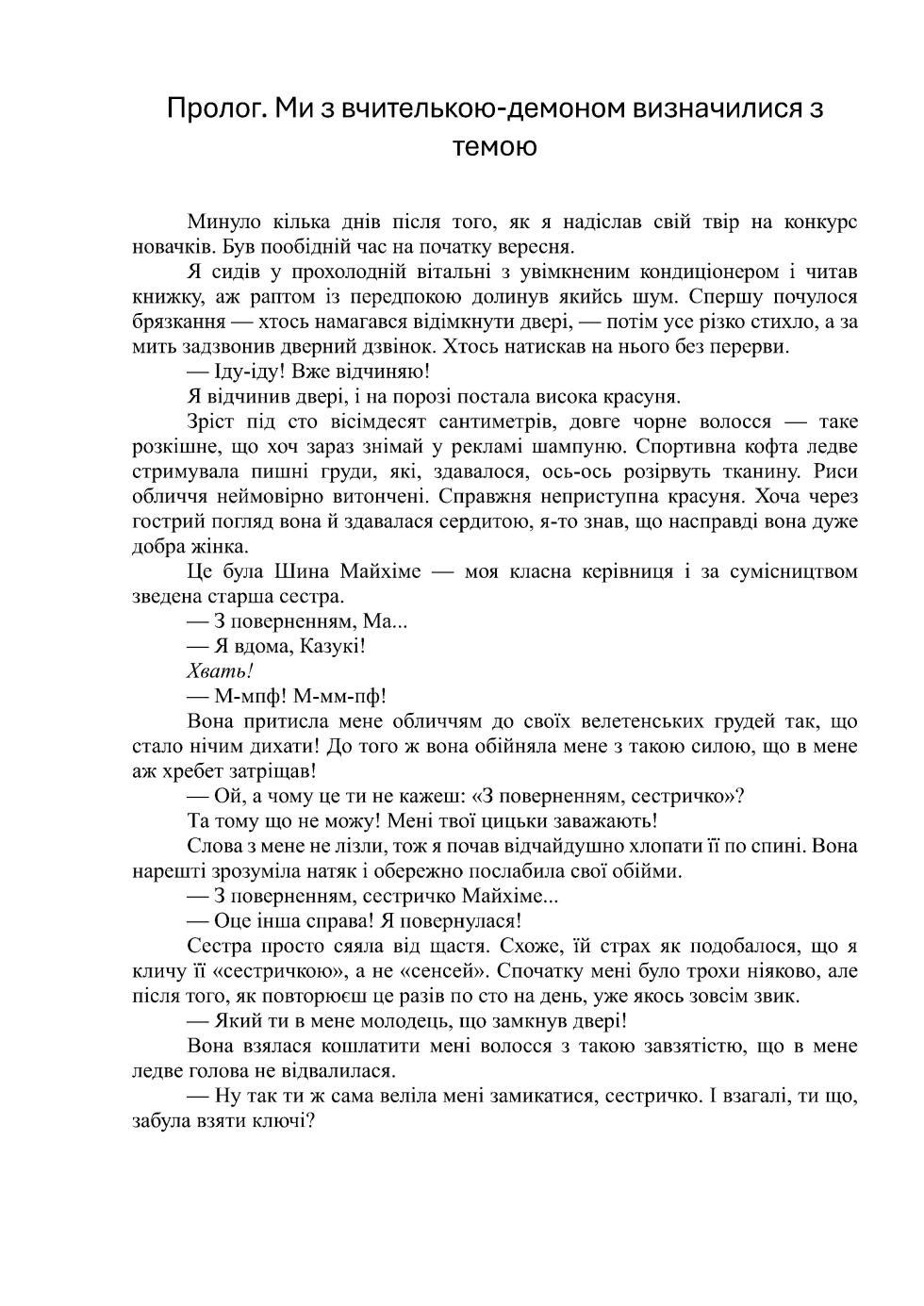 Пролог. Ми з вчителькою-демоном визначилися з темою

Минуло кілька днів після того, як я надіслав свій твір на конкурс новачків. Був пообідній час на початку вересня.

Я сидів у прохолодній вітальні з увімкненим кондиціонером і читав книжку, аж раптом із передпокою долинув якийсь шум. Спершу почулося брязкання — хтось намагався відімкнути двері, — потім усе різко стихло, а за мить задзвонив дверний дзвінок. Хтось натискав на нього без перерви.

— Іду-іду! Вже відчиняю!

Я відчинив двері, і на порозі постала висока красуня.

Зріст під сто вісімдесят сантиметрів, довге чорне волосся — таке розкішне, що хоч зараз знімай у рекламі шампуню. Спортивна кофта ледве стримувала пишні груди, які, здавалося, ось-ось розірвуть тканину. Риси обличчя неймовірно витончені. Справжня неприступна красуня. Хоча через гострий погляд вона й здавалася сердитою, я-то знав, що насправді вона дуже добра жінка.

Це була Шина Майхіме — моя класна керівниця і за сумісництвом зведена старша сестра.

— З поверненням, Ма...

— Я вдома, Казукі!

Хвать!

— М-мпф! М-мм-пф!

Вона притисла мене обличчям до своїх велетенських грудей так, що стало нічим дихати! До того ж вона обійняла мене з такою силою, що в мене аж хребет затріщав!

— Ой, а чому це ти не кажеш: «З поверненням, сестричко»?

Та тому що не можу! Мені твої цицьки заважають!

Слова з мене не лізли, тож я почав відчайдушно хлопати її по спині. Вона нарешті зрозуміла натяк і обережно послабила свої обійми.

— З поверненням, сестричко Майхіме...

— Оце інша справа! Я повернулася!

Сестра просто сяяла від щастя. Схоже, їй страх як подобалося, що я кличу її «сестричкою», а не «сенсей». Спочатку мені було трохи ніяково, але після того, як повторюєш це разів по сто на день, уже якось зовсім звик.

— Який ти в мене молодець, що замкнув двері!

Вона взялася кошлатити мені волосся з такою завзятістю, що в мене ледве голова не відвалилася.

— Ну так ти ж сама веліла мені замикатися, сестричко. І взагалі, ти що, забула взяти ключі?